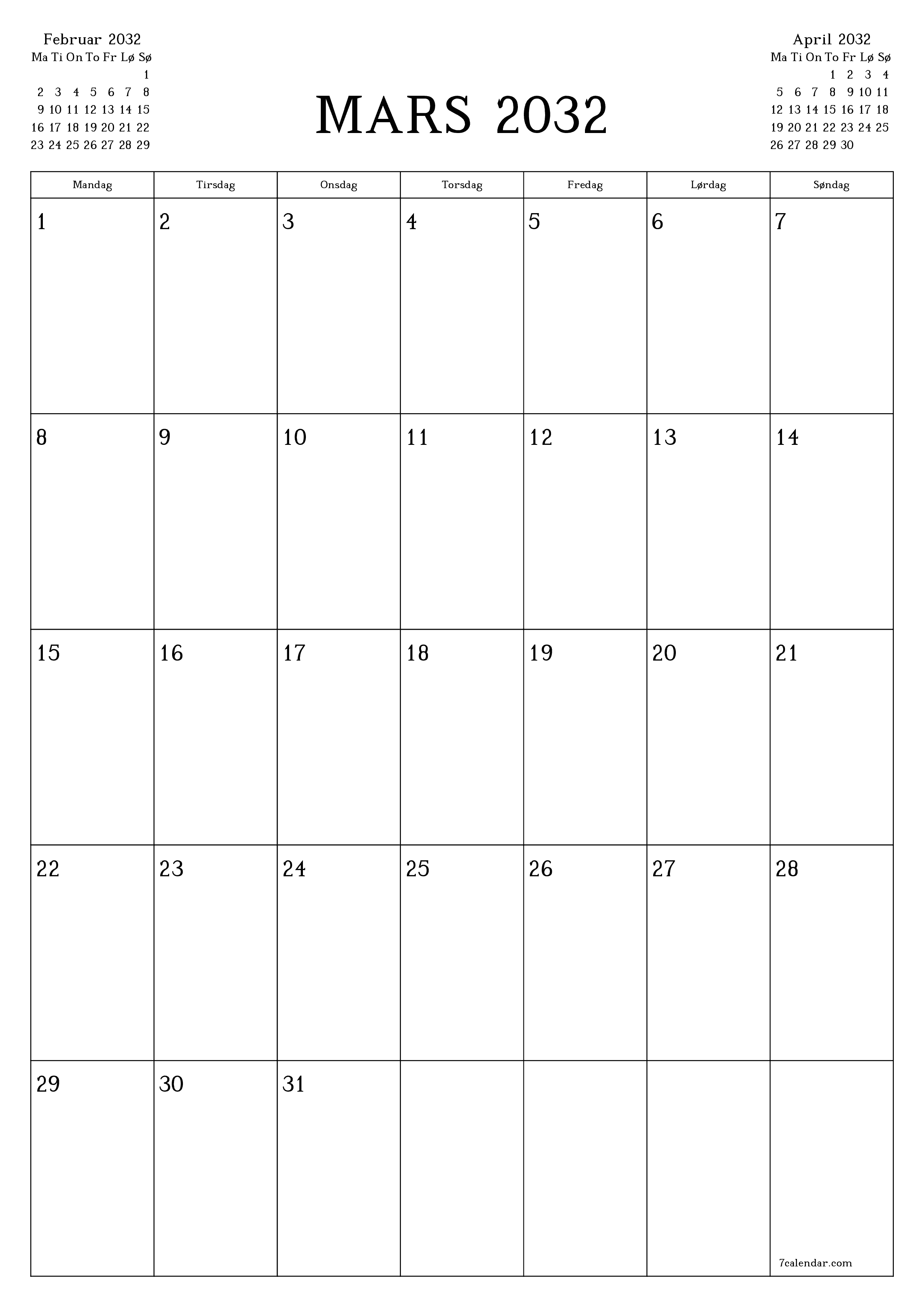 Februar 2032

| Ma | Ti | On | To | Fr | Lø | Sø |
|---|---|---|---|---|---|---|
| | | | | | | 1 |
| 2 | 3 | 4 | 5 | 6 | 7 | 8 |
| 9 | 10 | 11 | 12 | 13 | 14 | 15 |
| 16 | 17 | 18 | 19 | 20 | 21 | 22 |
| 23 | 24 | 25 | 26 | 27 | 28 | 29 |

MARS 2032

April 2032

| Ma | Ti | On | To | Fr | Lø | Sø |
|---|---|---|---|---|---|---|
| | | | 1 | 2 | 3 | 4 |
| 5 | 6 | 7 | 8 | 9 | 10 | 11 |
| 12 | 13 | 14 | 15 | 16 | 17 | 18 |
| 19 | 20 | 21 | 22 | 23 | 24 | 25 |
| 26 | 27 | 28 | 29 | 30 | | |

| Mandag | Tirsdag | Onsdag | Torsdag | Fredag | Lørdag | Søndag |
|---|---|---|---|---|---|---|
| 1 | 2 | 3 | 4 | 5 | 6 | 7 |
| 8 | 9 | 10 | 11 | 12 | 13 | 14 |
| 15 | 16 | 17 | 18 | 19 | 20 | 21 |
| 22 | 23 | 24 | 25 | 26 | 27 | 28 |
| 29 | 30 | 31 | | | | 7calendar.com |